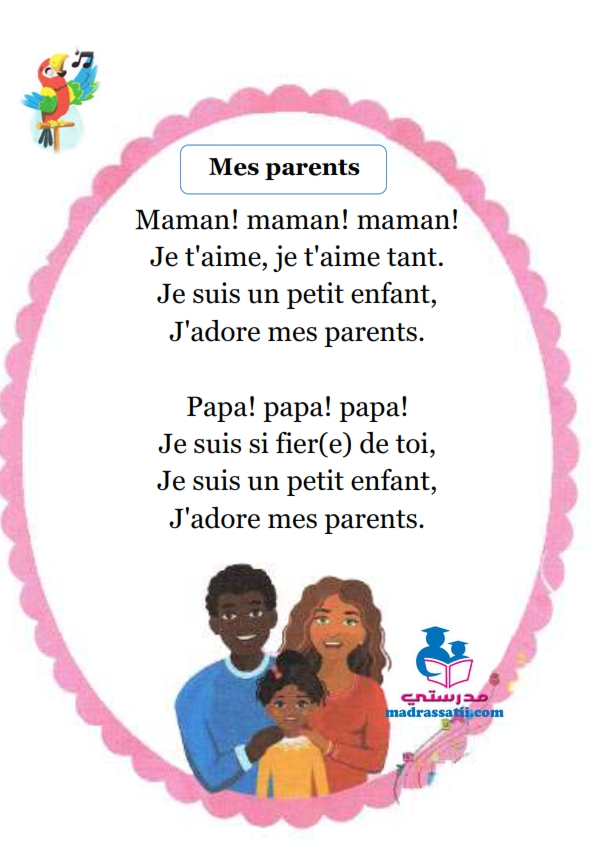 Mes parents

Maman! maman! maman!
Je t'aime, je t'aime tant.
Je suis un petit enfant,
J'adore mes parents.

Papa! papa! papa!
Je suis si fier(e) de toi,
Je suis un petit enfant,
J'adore mes parents.

مدرستي
madrassatii.com